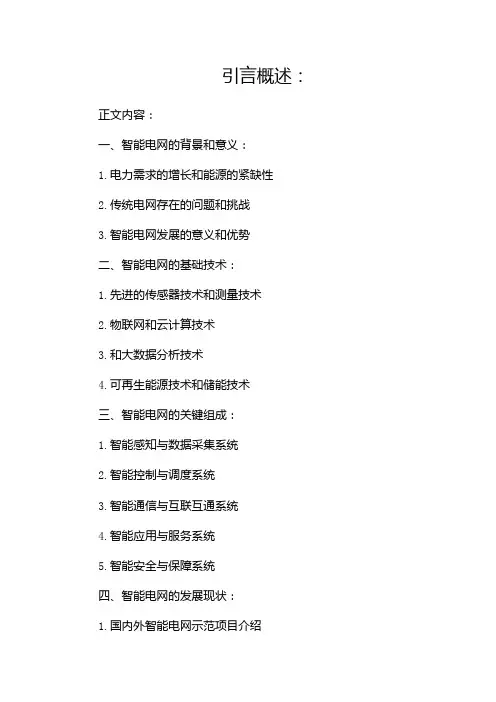 引言概述：

正文内容：

一、智能电网的背景和意义：

1. 电力需求的增长和能源的紧缺性

2. 传统电网存在的问题和挑战

3. 智能电网发展的意义和优势

二、智能电网的基础技术：

1. 先进的传感器技术和测量技术

2. 物联网和云计算技术

3. 和大数据分析技术

4. 可再生能源技术和储能技术

三、智能电网的关键组成：

1. 智能感知与数据采集系统

2. 智能控制与调度系统

3. 智能通信与互联互通系统

4. 智能应用与服务系统

5. 智能安全与保障系统

四、智能电网的发展现状：

1. 国内外智能电网示范项目介绍